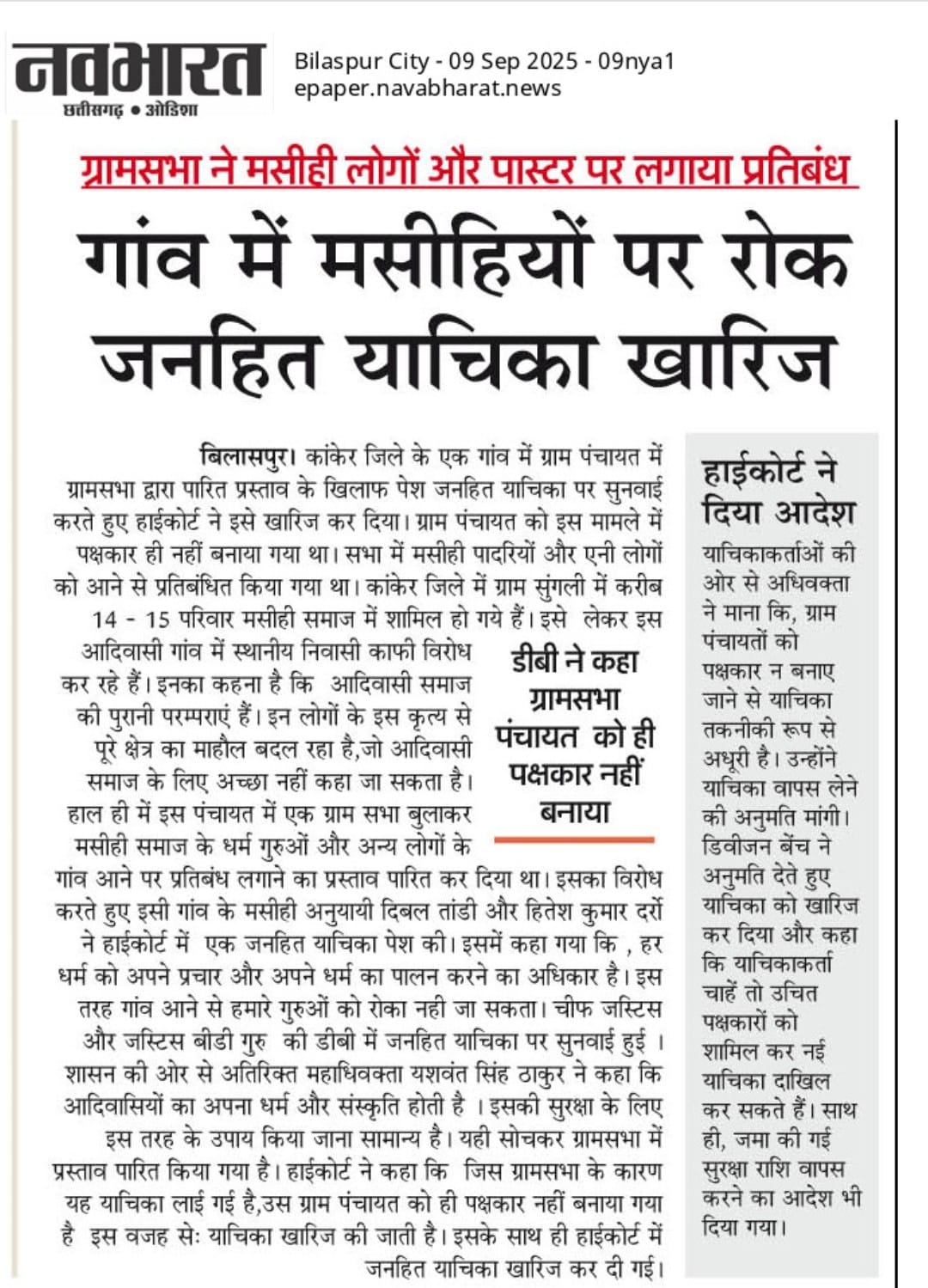 नवभारत
छत्तीसगढ़ • ओडिशा

Bilaspur City - 09 Sep 2025 - 09nya1
epaper.navabharat.news

ग्रामसभा ने मसीही लोगों और पास्टर पर लगाया प्रतिबंध

गांव में मसीहियों पर रोक जनहित याचिका खारिज

बिलासपुर। कांकेर जिले के एक गांव में ग्राम पंचायत में ग्रामसभा द्वारा पारित प्रस्ताव के खिलाफ पेश जनहित याचिका पर सुनवाई करते हुए हाईकोर्ट ने इसे खारिज कर दिया। ग्राम पंचायत को इस मामले में पक्षकार ही नहीं बनाया गया था। सभा में मसीही पादरियों और एनी लोगों को आने से प्रतिबंधित किया गया था। कांकेर जिले में ग्राम सुंगली में करीब 14 - 15 परिवार मसीही समाज में शामिल हो गये हैं। इसे लेकर इस आदिवासी गांव में स्थानीय निवासी काफी विरोध कर रहे हैं। इनका कहना है कि आदिवासी समाज की पुरानी परम्पराएं हैं। इन लोगों के इस कृत्य से पूरे क्षेत्र का माहौल बदल रहा है,जो आदिवासी समाज के लिए अच्छा नहीं कहा जा सकता है। हाल ही में इस पंचायत में एक ग्राम सभा बुलाकर मसीही समाज के धर्म गुरुओं और अन्य लोगों के गांव आने पर प्रतिबंध लगाने का प्रस्ताव पारित कर दिया था। इसका विरोध करते हुए इसी गांव के मसीही अनुयायी दिबल तांडी और हितेश कुमार दर्रो ने हाईकोर्ट में एक जनहित याचिका पेश की। इसमें कहा गया कि , हर धर्म को अपने प्रचार और अपने धर्म का पालन करने का अधिकार है। इस तरह गांव आने से हमारे गुरुओं को रोका नही जा सकता। चीफ जस्टिस और जस्टिस बीडी गुरु की डीबी में जनहित याचिका पर सुनवाई हुई । शासन की ओर से अतिरिक्त महाधिवक्ता यशवंत सिंह ठाकुर ने कहा कि आदिवासियों का अपना धर्म और संस्कृति होती है । इसकी सुरक्षा के लिए इस तरह के उपाय किया जाना सामान्य है। यही सोचकर ग्रामसभा में प्रस्ताव पारित किया गया है। हाईकोर्ट ने कहा कि जिस ग्रामसभा के कारण यह याचिका लाई गई है,उस ग्राम पंचायत को ही पक्षकार नहीं बनाया गया है इस वजह सेः याचिका खारिज की जाती है। इसके साथ ही हाईकोर्ट में जनहित याचिका खारिज कर दी गई।

डीबी ने कहा ग्रामसभा पंचायत को ही पक्षकार नहीं बनाया

हाईकोर्ट ने दिया आदेश

याचिकाकर्ताओं की ओर से अधिवक्ता ने माना कि, ग्राम पंचायतों को पक्षकार न बनाए जाने से याचिका तकनीकी रूप से अधूरी है। उन्होंने याचिका वापस लेने की अनुमति मांगी। डिवीजन बेंच ने अनुमति देते हुए याचिका को खारिज कर दिया और कहा कि याचिकाकर्ता चाहें तो उचित पक्षकारों को शामिल कर नई याचिका दाखिल कर सकते हैं। साथ ही, जमा की गई सुरक्षा राशि वापस करने का आदेश भी दिया गया।